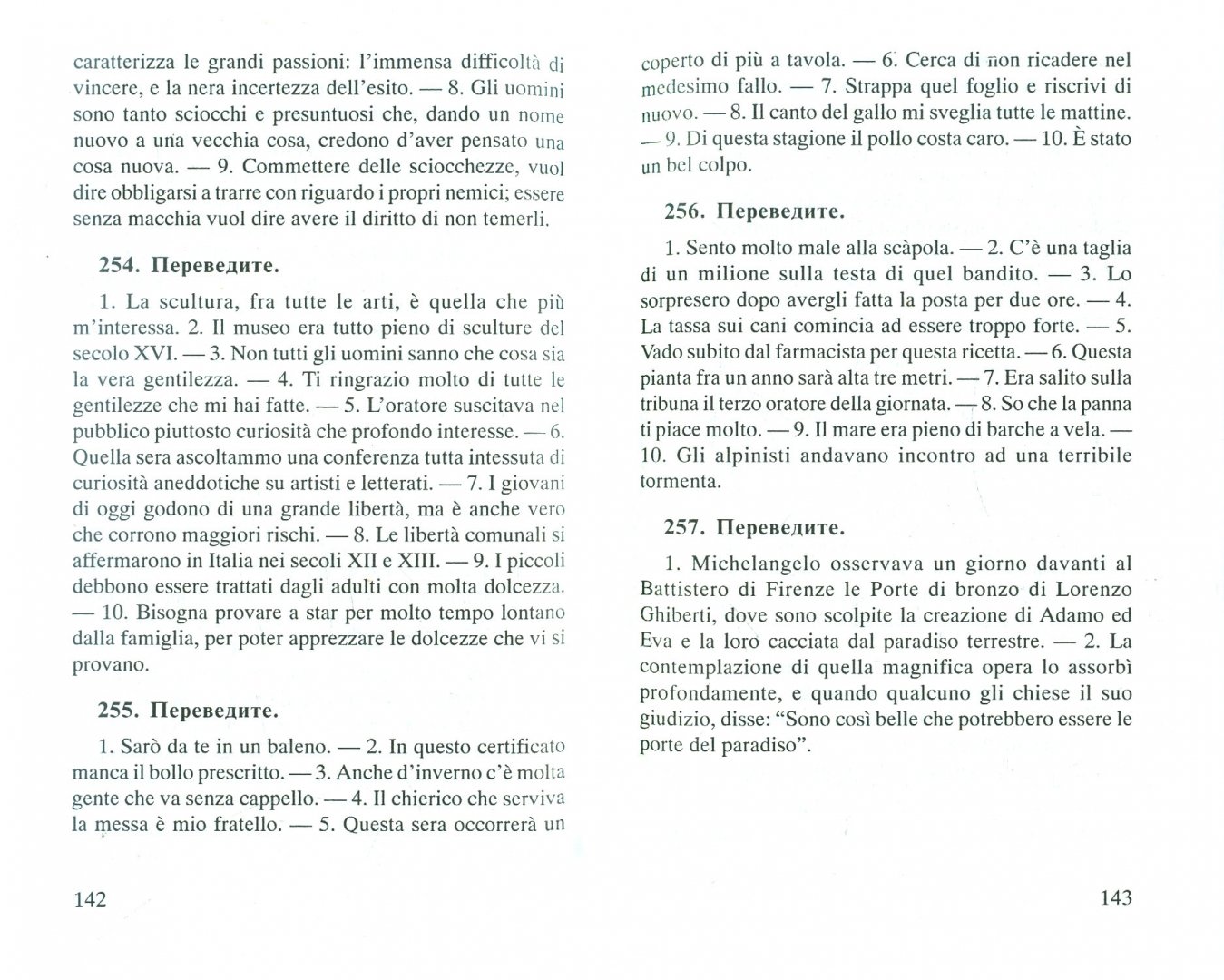 caratterizza le grandi passioni: l'immensa difficoltà di vincere, e la nera incertezza dell'esito. — 8. Gli uomini sono tanto sciocchi e presuntuosi che, dando un nome nuovo a una vecchia cosa, credono d'aver pensato una cosa nuova. — 9. Commettere delle sciocchezze, vuol dire obbligarsi a trarre con riguardo i propri nemici; essere senza macchia vuol dire avere il diritto di non temerli.

254. Переведите.

1. La scultura, fra tutte le arti, è quella che più m'interessa. 2. Il museo era tutto pieno di sculture del secolo XVI. — 3. Non tutti gli uomini sanno che cosa sia la vera gentilezza. — 4. Ti ringrazio molto di tutte le gentilezze che mi hai fatte. — 5. L'oratore suscitava nel pubblico piuttosto curiosità che profondo interesse. — 6. Quella sera ascoltammo una conferenza tutta intessuta di curiosità aneddotiche su artisti e letterati. — 7. I giovani di oggi godono di una grande libertà, ma è anche vero che corrono maggiori rischi. — 8. Le libertà comunali si affermarono in Italia nei secoli XII e XIII. — 9. I piccoli debbono essere trattati dagli adulti con molta dolcezza. — 10. Bisogna provare a star per molto tempo lontano dalla famiglia, per poter apprezzare le dolcezze che vi si provano.

255. Переведите.

1. Sarò da te in un baleno. — 2. In questo certificato manca il bollo prescritto. — 3. Anche d'inverno c'è molta gente che va senza cappello. — 4. Il chierico che serviva la messa è mio fratello. — 5. Questa sera occorrerà un

142

coperto di più a tavola. — 6. Cerca di non ricadere nel medesimo fallo. — 7. Strappa quel foglio e riscrivi di nuovo. — 8. Il canto del gallo mi sveglia tutte le mattine. — 9. Di questa stagione il pollo costa caro. — 10. È stato un bel colpo.

256. Переведите.

1. Sento molto male alla scàpola. — 2. C'è una taglia di un milione sulla testa di quel bandito. — 3. Lo sorpresero dopo avergli fatta la posta per due ore. — 4. La tassa sui cani comincia ad essere troppo forte. — 5. Vado subito dal farmacista per questa ricetta. — 6. Questa pianta fra un anno sarà alta tre metri. — 7. Era salito sulla tribuna il terzo oratore della giornata. — 8. So che la panna ti piace molto. — 9. Il mare era pieno di barche a vela. — 10. Gli alpinisti andavano incontro ad una terribile tormenta.

257. Переведите.

1. Michelangelo osservava un giorno davanti al Battistero di Firenze le Porte di bronzo di Lorenzo Ghiberti, dove sono scolpite la creazione di Adamo ed Eva e la loro cacciata dal paradiso terrestre. — 2. La contemplazione di quella magnifica opera lo assorbì profondamente, e quando qualcuno gli chiese il suo giudizio, disse: "Sono così belle che potrebbero essere le porte del paradiso".

143